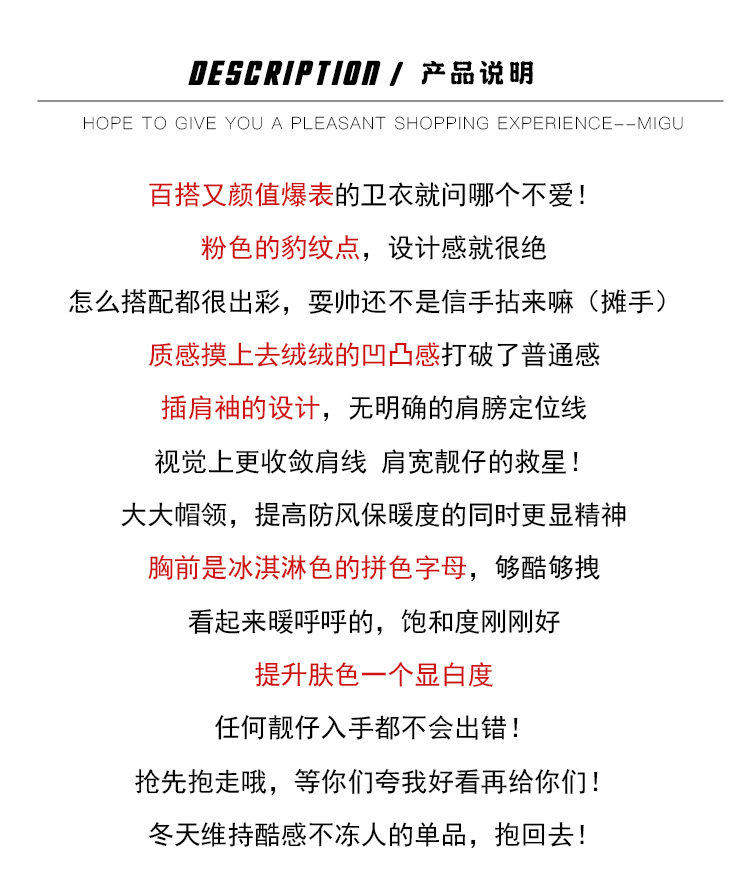 DESCRIPTION / 产品说明

HOPE TO GIVE YOU A PLEASANT SHOPPING EXPERIENCE--MIGU

百搭又颜值爆表的卫衣就问哪个不爱！

粉色的豹纹点，设计感就很绝

怎么搭配都很出彩，耍帅还不是信手拈来嘛（摊手）

质感摸上去绒绒的凹凸感打破了普通感

插肩袖的设计，无明确的肩膀定位线

视觉上更收敛肩线 肩宽靓仔的救星！

大大帽领，提高防风保暖度的同时更显精神

胸前是冰淇淋色的拼色字母，够酷够拽

看起来暖呼呼的，饱和度刚刚好

提升肤色一个显白度

任何靓仔入手都不会出错！

抢先抱走哦，等你们夸我好看再给你们！

冬天维持酷感不冻人的单品，抱回去！